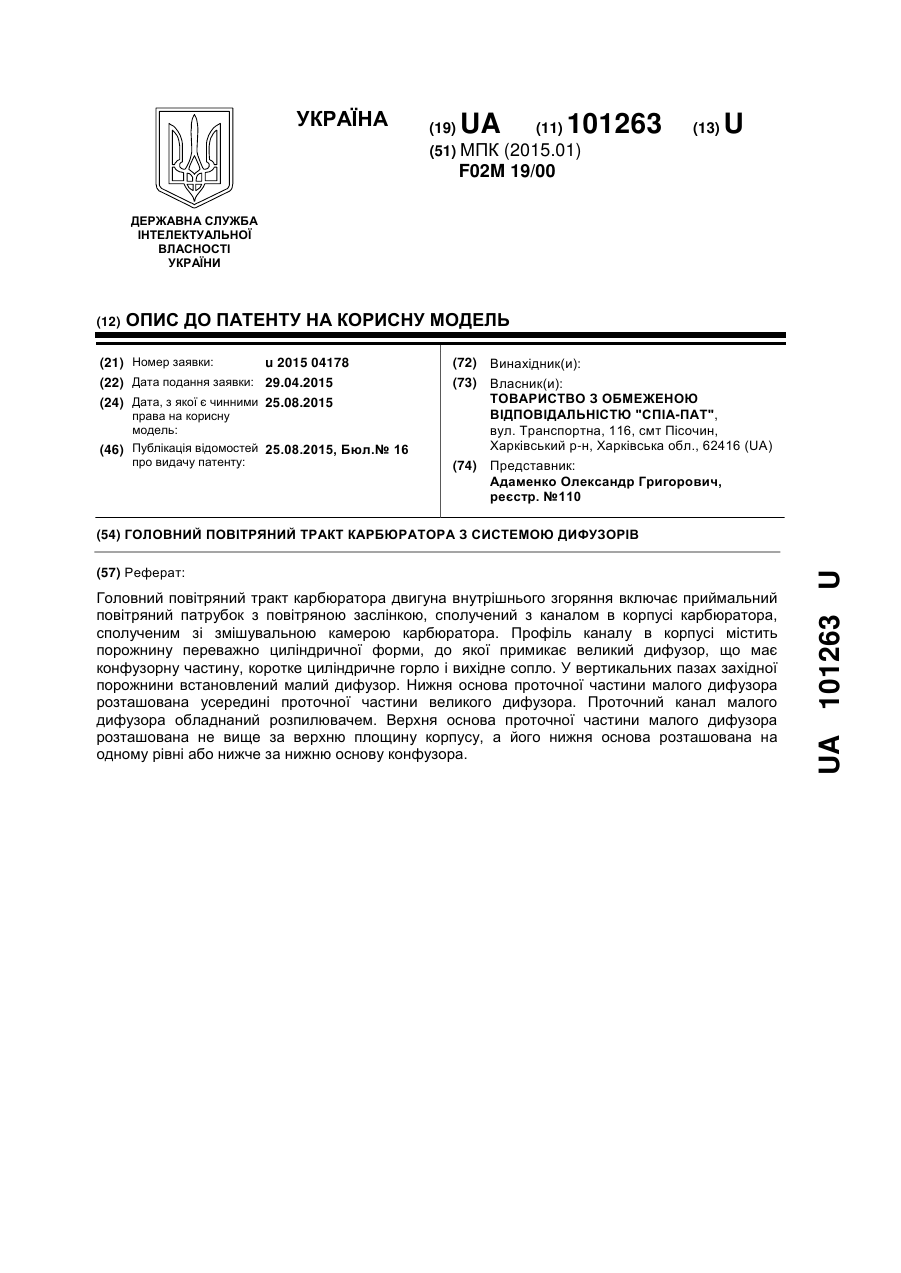 УКРАЇНА

(19) UA (11) 101263 (13) U

(51) МПК (2015.01)
F02M 19/00

ДЕРЖАВНА СЛУЖБА ІНТЕЛЕКТУАЛЬНОЇ ВЛАСНОСТІ УКРАЇНИ

(12) ОПИС ДО ПАТЕНТУ НА КОРИСНУ МОДЕЛЬ

(21) Номер заявки: u 2015 04178
(22) Дата подання заявки: 29.04.2015
(24) Дата, з якої є чинними права на корисну модель: 25.08.2015
(46) Публікація відомостей про видачу патенту: 25.08.2015, Бюл.№ 16

(72) Винахідник(и):
(73) Власник(и):
ТОВАРИСТВО З ОБМЕЖЕНОЮ ВІДПОВІДАЛЬНІСТЮ "СПІА-ПАТ",
вул. Транспортна, 116, смт Пісочин, Харківський р-н, Харківська обл., 62416 (UA)
(74) Представник:
Адаменко Олександр Григорович, реєстр. №110

(54) ГОЛОВНИЙ ПОВІТРЯНИЙ ТРАКТ КАРБЮРАТОРА З СИСТЕМОЮ ДИФУЗОРІВ

(57) Реферат:

Головний повітряний тракт карбюратора двигуна внутрішнього згоряння включає приймальний повітряний патрубок з повітряною заслінкою, сполучений з каналом в корпусі карбюратора, сполученим зі змішувальною камерою карбюратора. Профіль каналу в корпусі містить порожнину переважно циліндричної форми, до якої примикає великий дифузор, що має конфузорну частину, коротке циліндричне горло і вихідне сопло. У вертикальних пазах західної порожнини встановлений малий дифузор. Нижня основа проточної частини малого дифузора розташована усередині проточної частини великого дифузора. Проточний канал малого дифузора обладнаний розпилювачем. Верхня основа проточної частини малого дифузора розташована не вище за верхню площину корпусу, а його нижня основа розташована на одному рівні або нижче за нижню основу конфузора.

UA 101263 U